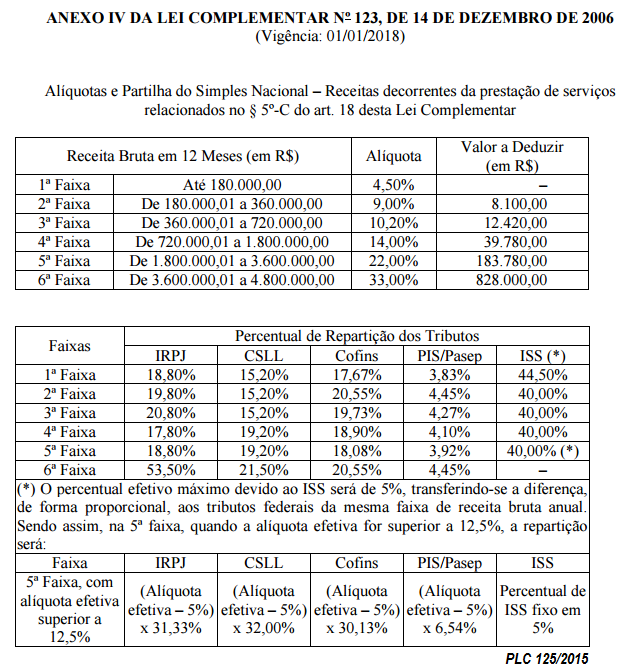 ANEXO IV DA LEI COMPLEMENTAR Nº 123, DE 14 DE DEZEMBRO DE 2006
(Vigência: 01/01/2018)

Alíquotas e Partilha do Simples Nacional – Receitas decorrentes da prestação de serviços relacionados no § 5º-C do art. 18 desta Lei Complementar

| Receita Bruta em 12 Meses (em R$) | | Alíquota | Valor a Deduzir (em R$) |
|---|---|---|---|
| 1ª Faixa | Até 180.000,00 | 4,50% | – |
| 2ª Faixa | De 180.000,01 a 360.000,00 | 9,00% | 8.100,00 |
| 3ª Faixa | De 360.000,01 a 720.000,00 | 10,20% | 12.420,00 |
| 4ª Faixa | De 720.000,01 a 1.800.000,00 | 14,00% | 39.780,00 |
| 5ª Faixa | De 1.800.000,01 a 3.600.000,00 | 22,00% | 183.780,00 |
| 6ª Faixa | De 3.600.000,01 a 4.800.000,00 | 33,00% | 828.000,00 |

| Faixas | Percentual de Repartição dos Tributos | | | | |
|---|---|---|---|---|---|
| | IRPJ | CSLL | Cofins | PIS/Pasep | ISS (*) |
| 1ª Faixa | 18,80% | 15,20% | 17,67% | 3,83% | 44,50% |
| 2ª Faixa | 19,80% | 15,20% | 20,55% | 4,45% | 40,00% |
| 3ª Faixa | 20,80% | 15,20% | 19,73% | 4,27% | 40,00% |
| 4ª Faixa | 17,80% | 19,20% | 18,90% | 4,10% | 40,00% |
| 5ª Faixa | 18,80% | 19,20% | 18,08% | 3,92% | 40,00% (*) |
| 6ª Faixa | 53,50% | 21,50% | 20,55% | 4,45% | – |

(*) O percentual efetivo máximo devido ao ISS será de 5%, transferindo-se a diferença, de forma proporcional, aos tributos federais da mesma faixa de receita bruta anual. Sendo assim, na 5ª faixa, quando a alíquota efetiva for superior a 12,5%, a repartição será:

| Faixa | IRPJ | CSLL | Cofins | PIS/Pasep | ISS |
|---|---|---|---|---|---|
| 5ª Faixa, com alíquota efetiva superior a 12,5% | (Alíquota efetiva – 5%) x 31,33% | (Alíquota efetiva – 5%) x 32,00% | (Alíquota efetiva – 5%) x 30,13% | (Alíquota efetiva – 5%) x 6,54% | Percentual de ISS fixo em 5% |

PLC 125/2015